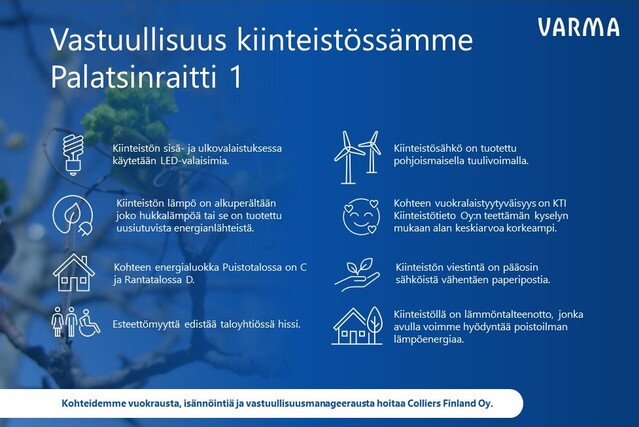 VARMA

Vastuullisuus kiinteistössämme Palatsinraitti 1

Kiinteistön sisä- ja ulkovalaistuksessa käytetään LED-valaisimia.

Kiinteistön lämpö on alkuperältään joko hukkalämpöä tai se on tuotettu uusiutuvista energianlähteistä.

Kohteen energialuokka Puistotalossa on C ja Rantatalossa D.

Esteettömyyttä edistää taloyhtiössä hissi.

Kiinteistösähkö on tuotettu pohjoismaisella tuulivoimalla.

Kohteen vuokralaistyytyväisyys on KTI Kiinteistötieto Oy:n teettämän kyselyn mukaan alan keskiarvoa korkeampi.

Kiinteistön viestintä on pääosin sähköistä vähentäen paperipostia.

Kiinteistöllä on lämmöntalteenotto, jonka avulla voimme hyödyntää poistoilman lämpöenergiaa.

Kohteidemme vuokrausta, isännöintiä ja vastuullisuusmanageerausta hoitaa Colliers Finland Oy.